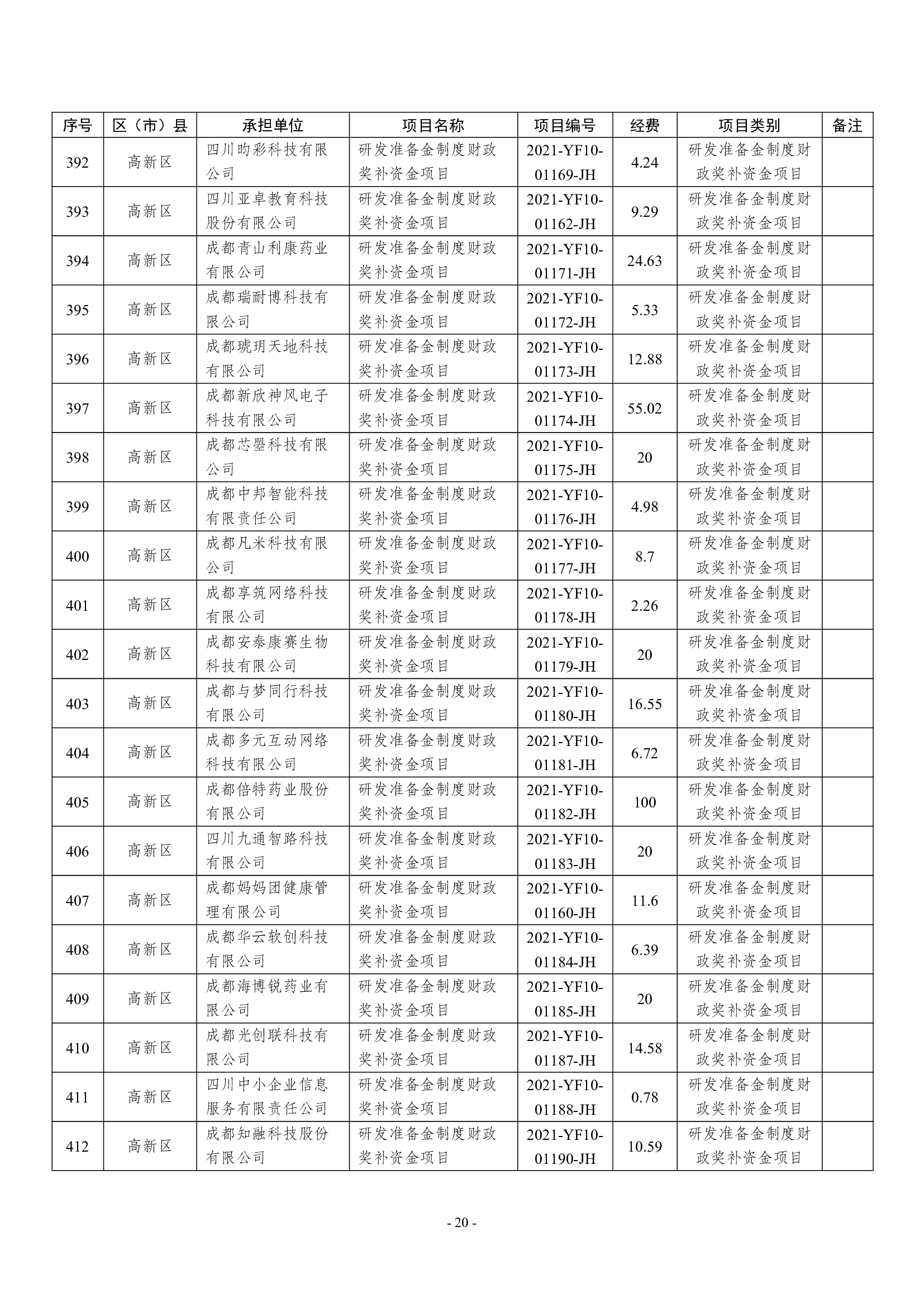 | 序号 | 区（市）县 | 承担单位 | 项目名称 | 项目编号 | 经费 | 项目类别 | 备注 |
|---|---|---|---|---|---|---|---|
| 392 | 高新区 | 四川昀彩科技有限公司 | 研发准备金制度财政奖补资金项目 | 2021-YF10-01169-JH | 4.24 | 研发准备金制度财政奖补资金项目 | |
| 393 | 高新区 | 四川亚卓教育科技股份有限公司 | 研发准备金制度财政奖补资金项目 | 2021-YF10-01162-JH | 9.29 | 研发准备金制度财政奖补资金项目 | |
| 394 | 高新区 | 成都青山利康药业有限公司 | 研发准备金制度财政奖补资金项目 | 2021-YF10-01171-JH | 24.63 | 研发准备金制度财政奖补资金项目 | |
| 395 | 高新区 | 成都瑞耐博科技有限公司 | 研发准备金制度财政奖补资金项目 | 2021-YF10-01172-JH | 5.33 | 研发准备金制度财政奖补资金项目 | |
| 396 | 高新区 | 成都琥玥天地科技有限公司 | 研发准备金制度财政奖补资金项目 | 2021-YF10-01173-JH | 12.88 | 研发准备金制度财政奖补资金项目 | |
| 397 | 高新区 | 成都新欣神风电子科技有限公司 | 研发准备金制度财政奖补资金项目 | 2021-YF10-01174-JH | 55.02 | 研发准备金制度财政奖补资金项目 | |
| 398 | 高新区 | 成都芯墨科技有限公司 | 研发准备金制度财政奖补资金项目 | 2021-YF10-01175-JH | 20 | 研发准备金制度财政奖补资金项目 | |
| 399 | 高新区 | 成都中邦智能科技有限责任公司 | 研发准备金制度财政奖补资金项目 | 2021-YF10-01176-JH | 4.98 | 研发准备金制度财政奖补资金项目 | |
| 400 | 高新区 | 成都凡米科技有限公司 | 研发准备金制度财政奖补资金项目 | 2021-YF10-01177-JH | 8.7 | 研发准备金制度财政奖补资金项目 | |
| 401 | 高新区 | 成都享筑网络科技有限公司 | 研发准备金制度财政奖补资金项目 | 2021-YF10-01178-JH | 2.26 | 研发准备金制度财政奖补资金项目 | |
| 402 | 高新区 | 成都安泰康赛生物科技有限公司 | 研发准备金制度财政奖补资金项目 | 2021-YF10-01179-JH | 20 | 研发准备金制度财政奖补资金项目 | |
| 403 | 高新区 | 成都与梦同行科技有限公司 | 研发准备金制度财政奖补资金项目 | 2021-YF10-01180-JH | 16.55 | 研发准备金制度财政奖补资金项目 | |
| 404 | 高新区 | 成都多元互动网络科技有限公司 | 研发准备金制度财政奖补资金项目 | 2021-YF10-01181-JH | 6.72 | 研发准备金制度财政奖补资金项目 | |
| 405 | 高新区 | 成都倍特药业股份有限公司 | 研发准备金制度财政奖补资金项目 | 2021-YF10-01182-JH | 100 | 研发准备金制度财政奖补资金项目 | |
| 406 | 高新区 | 四川九通智路科技有限公司 | 研发准备金制度财政奖补资金项目 | 2021-YF10-01183-JH | 20 | 研发准备金制度财政奖补资金项目 | |
| 407 | 高新区 | 成都妈妈团健康管理有限公司 | 研发准备金制度财政奖补资金项目 | 2021-YF10-01160-JH | 11.6 | 研发准备金制度财政奖补资金项目 | |
| 408 | 高新区 | 成都华云软创科技有限公司 | 研发准备金制度财政奖补资金项目 | 2021-YF10-01184-JH | 6.39 | 研发准备金制度财政奖补资金项目 | |
| 409 | 高新区 | 成都海博锐药业有限公司 | 研发准备金制度财政奖补资金项目 | 2021-YF10-01185-JH | 20 | 研发准备金制度财政奖补资金项目 | |
| 410 | 高新区 | 成都光创联科技有限公司 | 研发准备金制度财政奖补资金项目 | 2021-YF10-01187-JH | 14.58 | 研发准备金制度财政奖补资金项目 | |
| 411 | 高新区 | 四川中小企业信息服务有限责任公司 | 研发准备金制度财政奖补资金项目 | 2021-YF10-01188-JH | 0.78 | 研发准备金制度财政奖补资金项目 | |
| 412 | 高新区 | 成都知融科技股份有限公司 | 研发准备金制度财政奖补资金项目 | 2021-YF10-01190-JH | 10.59 | 研发准备金制度财政奖补资金项目 | |

- 20 -